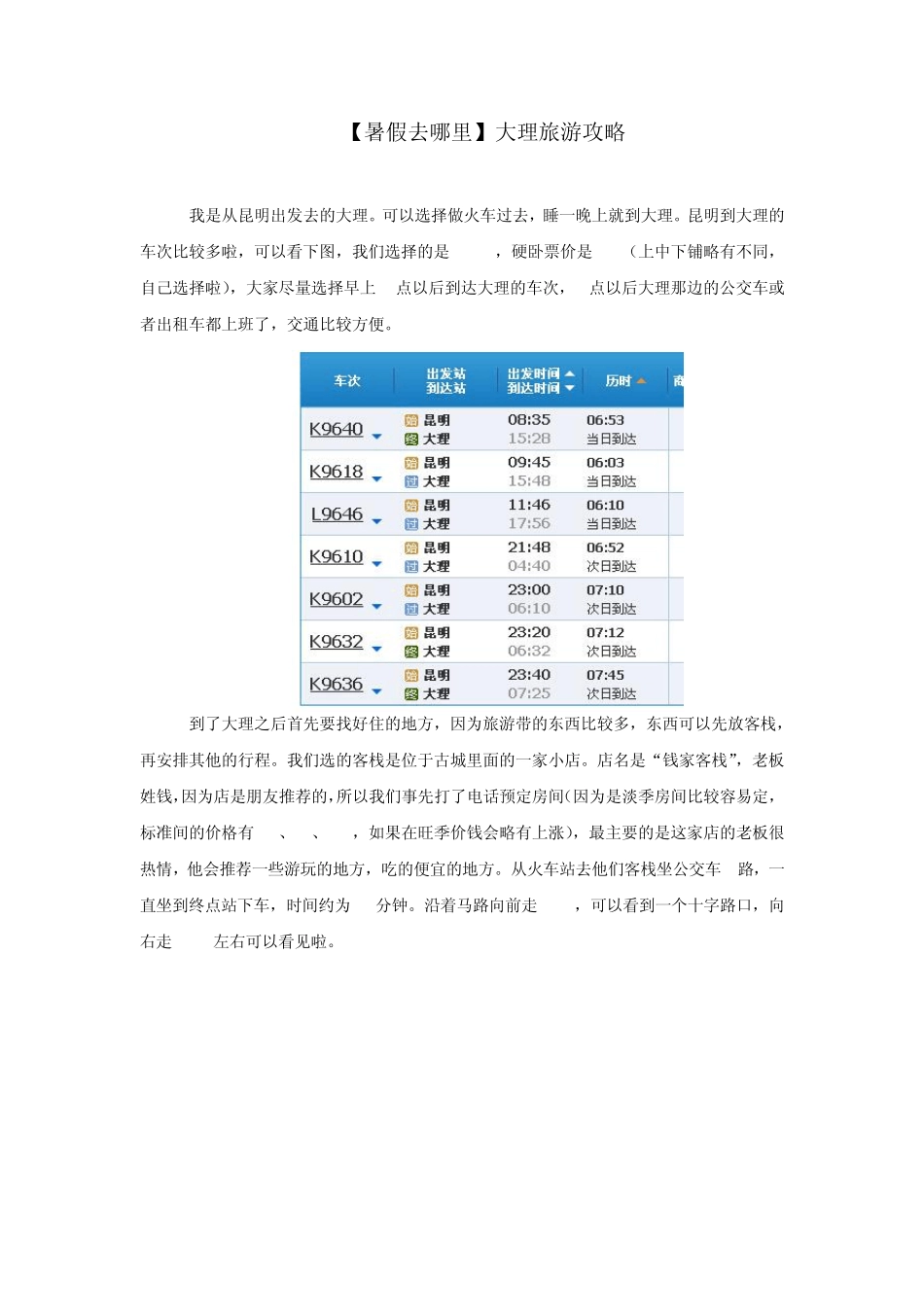 【暑假去哪里】大理旅游攻略

我是从昆明出发去的大理。可以选择做火车过去，睡一晚上就到大理。昆明到大理的车次比较多啦，可以看下图，我们选择的是 ，硬卧票价是 （上中下铺略有不同，自己选择啦），大家尽量选择早上 点以后到达大理的车次， 点以后大理那边的公交车或者出租车都上班了，交通比较方便。

| 车次 | 出发站 到达站 | 出发时间 到达时间 | 历时 | 商 |
|---|---|---|---|---|
| K9640 | 始 昆明 终 大理 | 08:35 15:28 | 06:53 当日到达 | |
| K9618 | 始 昆明 过 大理 | 09:45 15:48 | 06:03 当日到达 | |
| L9646 | 始 昆明 过 大理 | 11:46 17:56 | 06:10 当日到达 | |
| K9610 | 始 昆明 过 大理 | 21:48 04:40 | 06:52 次日到达 | |
| K9602 | 始 昆明 过 大理 | 23:00 06:10 | 07:10 次日到达 | |
| K9632 | 始 昆明 终 大理 | 23:20 06:32 | 07:12 次日到达 | |
| K9636 | 始 昆明 终 大理 | 23:40 07:25 | 07:45 次日到达 | |

到了大理之后首先要找好住的地方，因为旅游带的东西比较多，东西可以先放客栈，再安排其他的行程。我们选的客栈是位于古城里面的一家小店。店名是“钱家客栈”，老板姓钱，因为店是朋友推荐的，所以我们事先打了电话预定房间（因为是淡季房间比较容易定，标准间的价格有 、 、 ，如果在旺季价钱会略有上涨），最主要的是这家店的老板很热情，他会推荐一些游玩的地方，吃的便宜的地方。从火车站去他们客栈坐公交车 路，一直坐到终点站下车，时间约为 分钟。沿着马路向前走 ，可以看到一个十字路口，向右走 左右可以看见啦。